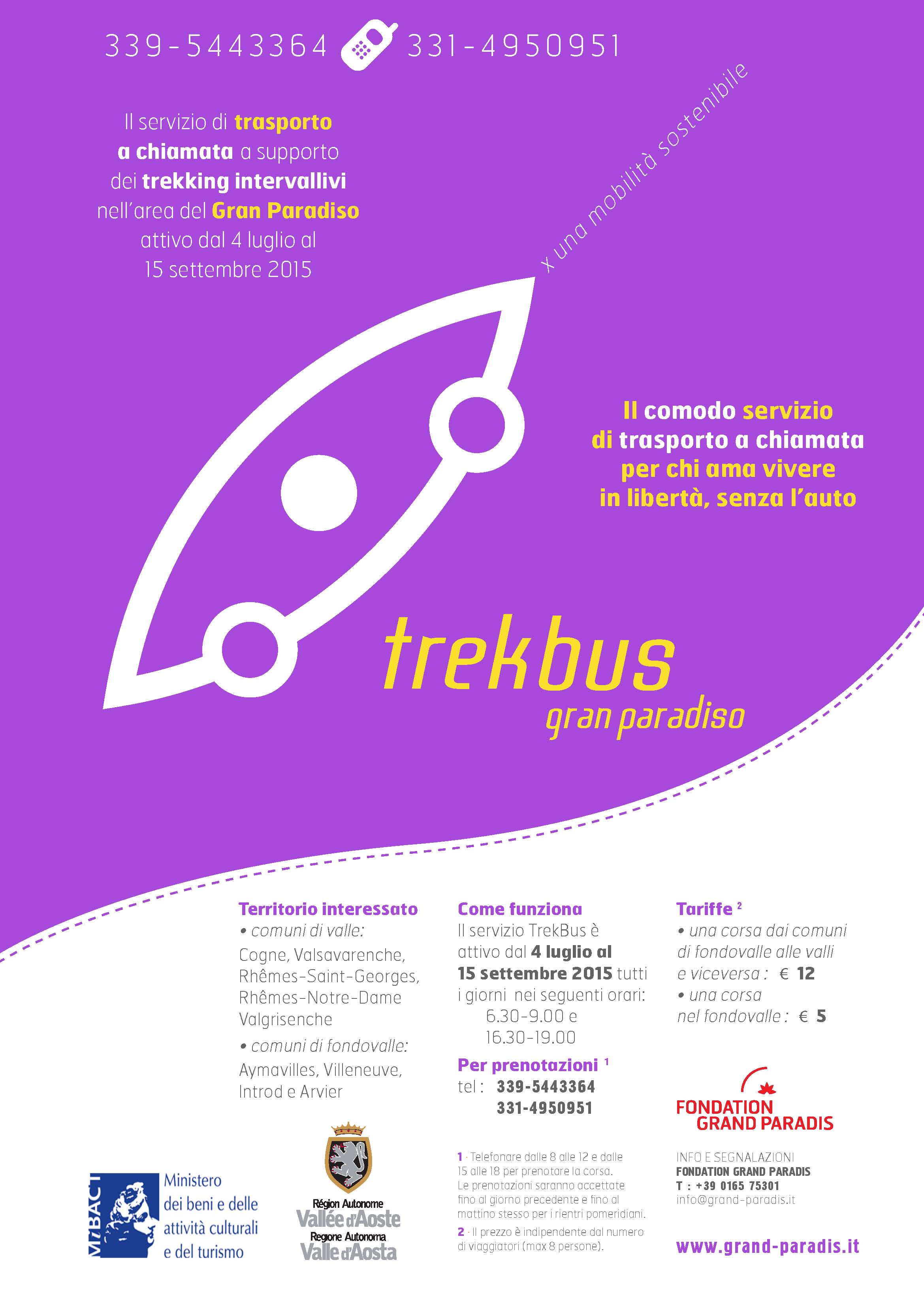 339-5443364 331-4950951

Il servizio di trasporto a chiamata a supporto dei trekking intervallivi nell'area del Gran Paradiso attivo dal 4 luglio al 15 settembre 2015

x una mobilità sostenibile

Il comodo servizio di trasporto a chiamata per chi ama vivere in libertà, senza l'auto

trekbus
gran paradiso

Territorio interessato
• comuni di valle:
Cogne, Valsavarenche, Rhêmes-Saint-Georges, Rhêmes-Notre-Dame Valgrisenche
• comuni di fondovalle:
Aymavilles, Villeneuve, Introd e Arvier

Come funziona
Il servizio TrekBus è attivo dal 4 luglio al 15 settembre 2015 tutti i giorni nei seguenti orari:
6.30-9.00 e
16.30-19.00

Per prenotazioni $^1$
tel : 339-5443364
331-4950951

Tariffe $^2$
• una corsa dai comuni di fondovalle alle valli e viceversa : € 12
• una corsa nel fondovalle : € 5

FONDATION GRAND PARADIS

MiBACT Ministero dei beni e delle attività culturali e del turismo

Région Autonome Vallée d'Aoste
Regione Autonoma Valle d'Aosta

1 · Telefonare dalle 8 alle 12 e dalle 15 alle 18 per prenotare la corsa. Le prenotazioni saranno accettate fino al giorno precedente e fino al mattino stesso per i rientri pomeridiani.
2 · Il prezzo è indipendente dal numero di viaggiatori (max 8 persone).

INFO E SEGNALAZIONI
FONDATION GRAND PARADIS
T : +39 0165 75301
info@grand-paradis.it

www.grand-paradis.it